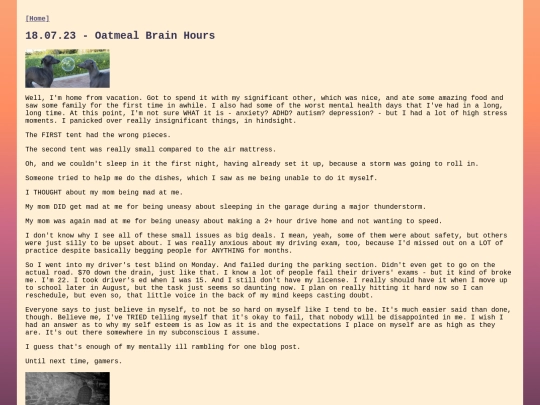 [Home]

18.07.23 - Oatmeal Brain Hours

Well, I'm home from vacation. Got to spend it with my significant other, which was nice, and ate some amazing food and saw some family for the first time in awhile. I also had some of the worst mental health days that I've had in a long, long time. At this point, I'm not sure WHAT it is - anxiety? ADHD? autism? depression? - but I had a lot of high stress moments. I panicked over really insignificant things, in hindsight.

The FIRST tent had the wrong pieces.

The second tent was really small compared to the air mattress.

Oh, and we couldn't sleep in it the first night, having already set it up, because a storm was going to roll in.

Someone tried to help me do the dishes, which I saw as me being unable to do it myself.

I THOUGHT about my mom being mad at me.

My mom DID get mad at me for being uneasy about sleeping in the garage during a major thunderstorm.

My mom was again mad at me for being uneasy about making a 2+ hour drive home and not wanting to speed.

I don't know why I see all of these small issues as big deals. I mean, yeah, some of them were about safety, but others were just silly to be upset about. I was really anxious about my driving exam, too, because I'd missed out on a LOT of practice despite basically begging people for ANYTHING for months.

So I went into my driver's test blind on Monday. And failed during the parking section. Didn't even get to go on the actual road. $70 down the drain, just like that. I know a lot of people fail their drivers' exams - but it kind of broke me. I'm 22. I took driver's ed when I was 15. And I still don't have my license. I really should have it when I move up to school later in August, but the task just seems so daunting now. I plan on really hitting it hard now so I can reschedule, but even so, that little voice in the back of my mind keeps casting doubt.

Everyone says to just believe in myself, to not be so hard on myself like I tend to be. It's much easier said than done, though. Believe me, I've TRIED telling myself that it's okay to fail, that nobody will be disappointed in me. I wish I had an answer as to why my self esteem is as low as it is and the expectations I place on myself are as high as they are. It's out there somewhere in my subconscious I assume.

I guess that's enough of my mentally ill rambling for one blog post.

Until next time, gamers.